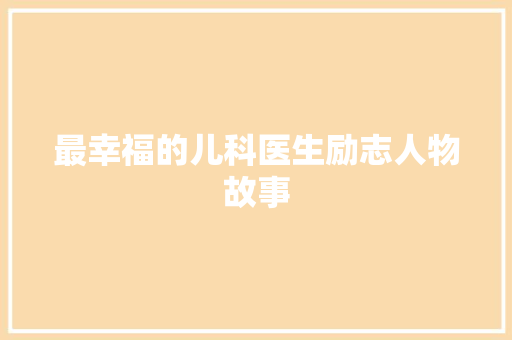 最幸福的儿科医生励志人物故事